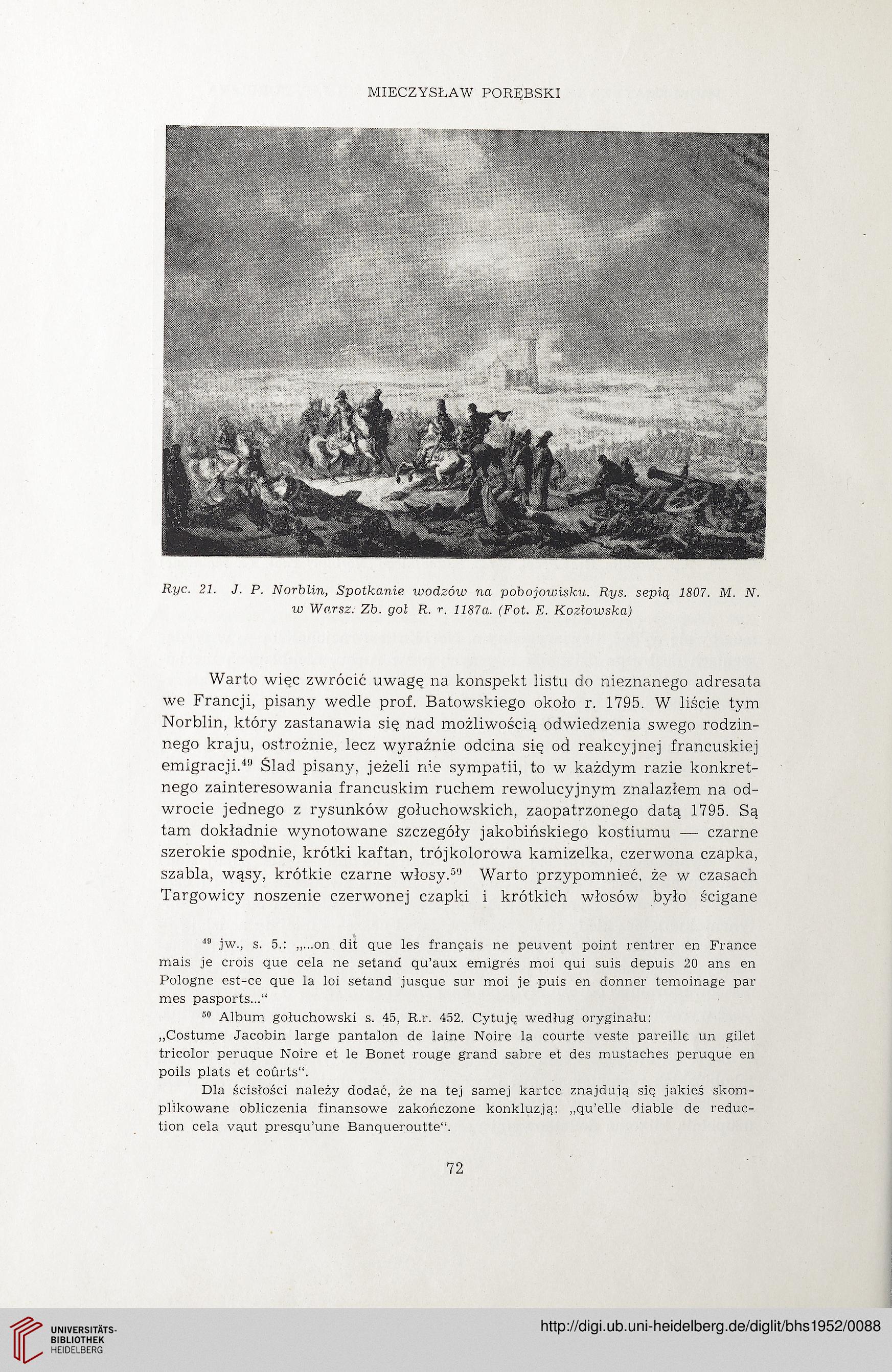 MIECZYSŁAW PORĘBSKI

Ryc. 21. J. P. Norblin, Spotkanie wodzów na pobojowisku. Rys. sepią 1807. M. N. w Warsz. Zb. goł R. r. 1187a. (Fot. E. Kozłowska)

Warto więc zwrócić uwagę na konspekt listu do nieznanego adresata we Francji, pisany wedle prof. Batowskiego około r. 1795. W liście tym Norblin, który zastanawia się nad możliwością odwiedzenia swego rodzinnego kraju, ostrożnie, lecz wyraźnie odcina się od reakcyjnej francuskiej emigracji.$^{49}$ Ślad pisany, jeżeli nie sympatii, to w każdym razie konkretnego zainteresowania francuskim ruchem rewolucyjnym znalazłem na odwrocie jednego z rysunków gołuchowskich, zaopatrzonego datą 1795. Są tam dokładnie wynotowane szczegóły jakobińskiego kostiumu — czarne szerokie spodnie, krótki kaftan, trójkolorowa kamizelka, czerwona czapka, szabla, wąsy, krótkie czarne włosy.$^{50}$ Warto przypomnieć, że w czasach Targowicy noszenie czerwonej czapki i krótkich włosów było ścigane

$^{49}$ jw., s. 5.: „...on dit que les français ne peuvent point rentrer en France mais je crois que cela ne setand qu'aux emigrés moi qui suis depuis 20 ans en Pologne est-ce que la loi setand jusque sur moi je puis en donner temoinage par mes pasports..."

$^{50}$ Album gołuchowski s. 45, R.r. 452. Cytuję według oryginału: „Costume Jacobin large pantalon de laine Noire la courte veste pareille un gilet tricolor peruque Noire et le Bonet rouge grand sabre et des mustaches peruque en poils plats et coûrts".

Dla ścisłości należy dodać, że na tej samej kartce znajdują się jakieś skomplikowane obliczenia finansowe zakończone konkluzją: „qu'elle diable de reduction cela vąut presqu'une Banqueroutte".

72

UNIVERSITÄTS-BIBLIOTHEK HEIDELBERG

http://digi.ub.uni-heidelberg.de/diglit/bhs1952/0088